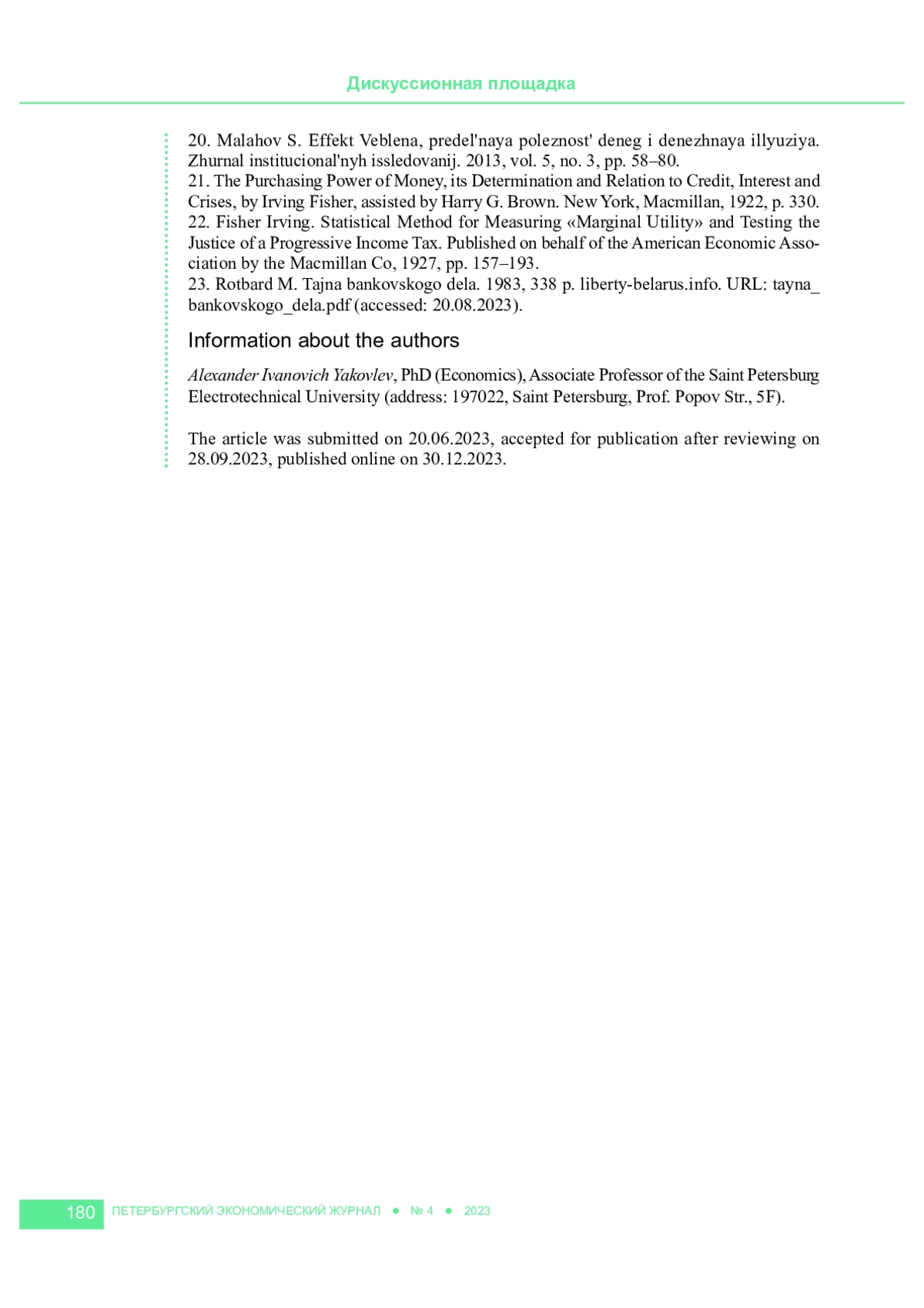 Дискуссионная площадка

20. Malahov S. Effekt Veblena, predel'naya poleznost' deneg i denezhnaya illyuziya. Zhurnal institucional'nyh issledovanij. 2013, vol. 5, no. 3, pp. 58–80.
21. The Purchasing Power of Money, its Determination and Relation to Credit, Interest and Crises, by Irving Fisher, assisted by Harry G. Brown. New York, Macmillan, 1922, p. 330.
22. Fisher Irving. Statistical Method for Measuring «Marginal Utility» and Testing the Justice of a Progressive Income Tax. Published on behalf of the American Economic Association by the Macmillan Co, 1927, pp. 157–193.
23. Rotbard M. Tajna bankovskogo dela. 1983, 338 p. liberty-belarus.info. URL: tayna_bankovskogo_dela.pdf (accessed: 20.08.2023).

Information about the authors

Alexander Ivanovich Yakovlev, PhD (Economics), Associate Professor of the Saint Petersburg Electrotechnical University (address: 197022, Saint Petersburg, Prof. Popov Str., 5F).

The article was submitted on 20.06.2023, accepted for publication after reviewing on 28.09.2023, published online on 30.12.2023.

180 ПЕТЕРБУРГСКИЙ ЭКОНОМИЧЕСКИЙ ЖУРНАЛ ● № 4 ● 2023